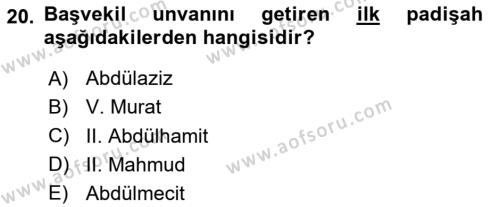 20. Başvekil unvanını getiren ilk padişah aşağıdakilerden hangisidir?

A) Abdülaziz
B) V. Murat
C) II. Abdülhamit
D) II. Mahmud
E) Abdülmecit

www.aofsoru.com